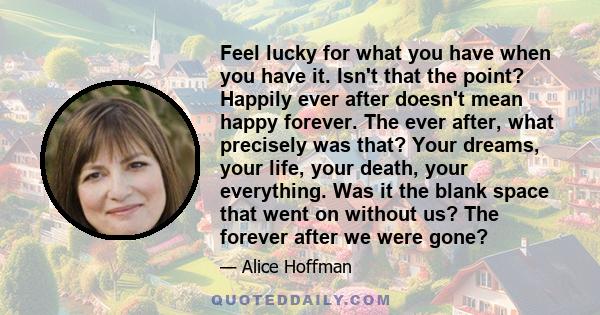 Feel lucky for what you have when you have it. Isn't that the point? Happily ever after doesn't mean happy forever. The ever after, what precisely was that? Your dreams, your life, your death, your everything. Was it the blank space that went on without us? The forever after we were gone?

— Alice Hoffman

QUOTEDDAILY.COM